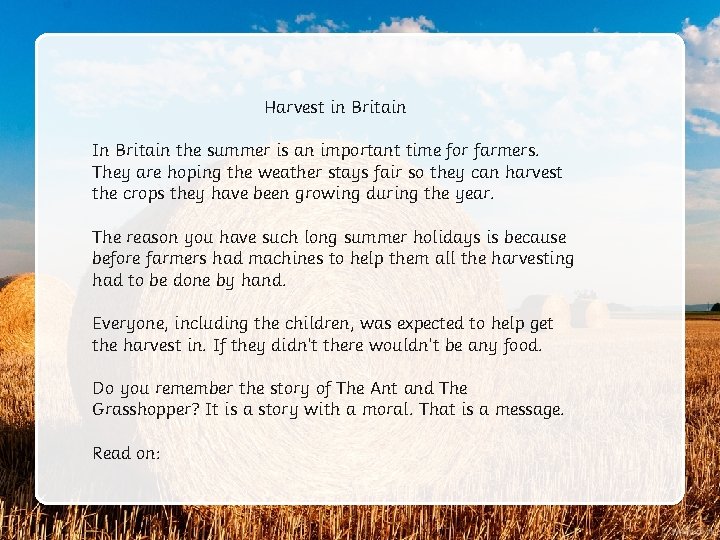 Harvest in Britain

In Britain the summer is an important time for farmers. They are hoping the weather stays fair so they can harvest the crops they have been growing during the year.

The reason you have such long summer holidays is because before farmers had machines to help them all the harvesting had to be done by hand.

Everyone, including the children, was expected to help get the harvest in. If they didn't there wouldn't be any food.

Do you remember the story of The Ant and The Grasshopper? It is a story with a moral. That is a message.

Read on: